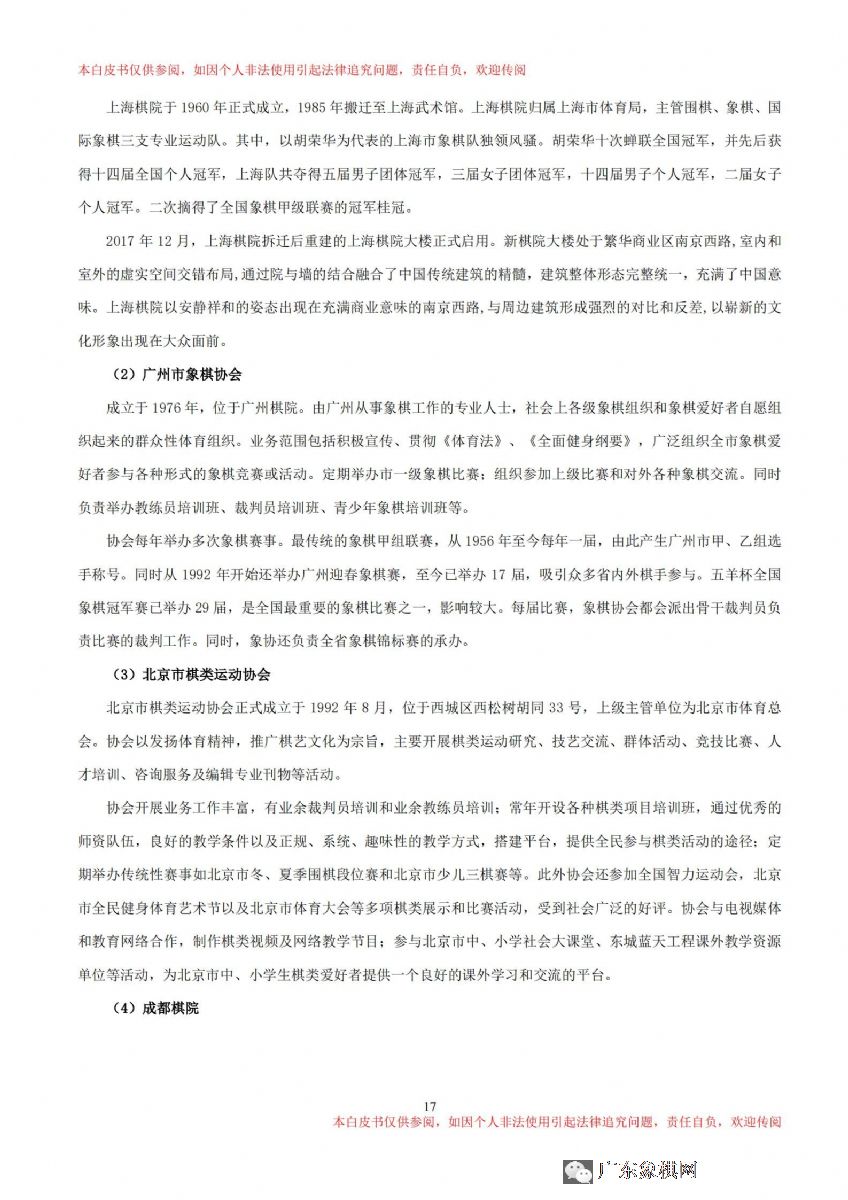 本白皮书仅供参阅，如因个人非法使用引起法律追究问题，责任自负，欢迎传阅

上海棋院于 1960 年正式成立，1985 年搬迁至上海武术馆。上海棋院归属上海市体育局，主管围棋、象棋、国际象棋三支专业运动队。其中，以胡荣华为代表的上海市象棋队独领风骚。胡荣华十次蝉联全国冠军，并先后获得十四届全国个人冠军，上海队共夺得五届男子团体冠军，三届女子团体冠军，十四届男子个人冠军，二届女子个人冠军。二次摘得了全国象棋甲级联赛的冠军桂冠。

2017 年 12 月，上海棋院拆迁后重建的上海棋院大楼正式启用。新棋院大楼处于繁华商业区南京西路，室内和室外的虚实空间交错布局，通过院与墙的结合融合了中国传统建筑的精髓，建筑整体形态完整统一，充满了中国意味。上海棋院以安静祥和的姿态出现在充满商业意味的南京西路，与周边建筑形成强烈的对比和反差，以崭新的文化形象出现在大众面前。

（2）广州市象棋协会

成立于 1976 年，位于广州棋院。由广州从事象棋工作的专业人士，社会上各级象棋组织和象棋爱好者自愿组织起来的群众性体育组织。业务范围包括积极宣传、贯彻《体育法》、《全面健身纲要》，广泛组织全市象棋爱好者参与各种形式的象棋竞赛或活动。定期举办市一级象棋比赛；组织参加上级比赛和对外各种象棋交流。同时负责举办教练员培训班、裁判员培训班、青少年象棋培训班等。

协会每年举办多次象棋赛事。最传统的象棋甲组联赛，从 1956 年至今每年一届，由此产生广州市甲、乙组选手称号。同时从 1992 年开始还举办广州迎春象棋赛，至今已举办 17 届，吸引众多省内外棋手参与。五羊杯全国象棋冠军赛已举办 29 届，是全国最重要的象棋比赛之一，影响较大。每届比赛，象棋协会都会派出骨干裁判员负责比赛的裁判工作。同时，象协还负责全省象棋锦标赛的承办。

（3）北京市棋类运动协会

北京市棋类运动协会正式成立于 1992 年 8 月，位于西城区西松树胡同 33 号，上级主管单位为北京市体育总会。协会以发扬体育精神，推广棋艺文化为宗旨，主要开展棋类运动研究、技艺交流、群体活动、竞技比赛、人才培训、咨询服务及编辑专业刊物等活动。

协会开展业务工作丰富，有业余裁判员培训和业余教练员培训；常年开设各种棋类项目培训班，通过优秀的师资队伍，良好的教学条件以及正规、系统、趣味性的教学方式，搭建平台，提供全民参与棋类活动的途径；定期举办传统性赛事如北京市冬、夏季围棋段位赛和北京市少儿三棋赛等。此外协会还参加全国智力运动会，北京市全民健身体育艺术节以及北京市体育大会等多项棋类展示和比赛活动，受到社会广泛的好评。协会与电视媒体和教育网络合作，制作棋类视频及网络教学节目；参与北京市中、小学社会大课堂、东城蓝天工程课外教学资源单位等活动，为北京市中、小学生棋类爱好者提供一个良好的课外学习和交流的平台。

（4）成都棋院

17
本白皮书仅供参阅，如因个人非法使用引起法律追究问题，责任自负，欢迎传阅

广东象棋网